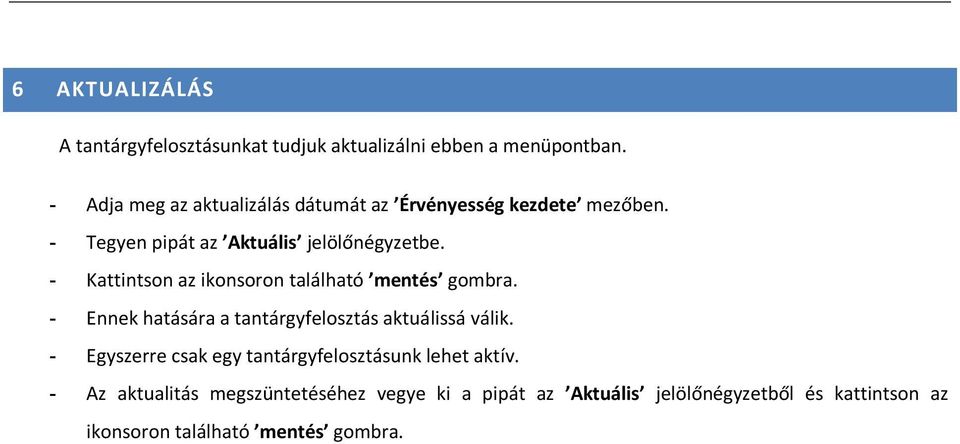 6 AKTUALIZÁLÁS

A tantárgyfelosztásunkat tudjuk aktualizálni ebben a menüpontban.

- Adja meg az aktualizálás dátumát az ’Érvényesség kezdete’ mezőben.
- Tegyen pipát az ’Aktuális’ jelölőnégyzetbe.
- Kattintson az ikonsoron található ’mentés’ gombra.
- Ennek hatására a tantárgyfelosztás aktuálissá válik.
- Egyszerre csak egy tantárgyfelosztásunk lehet aktív.
- Az aktualitás megszüntetéséhez vegye ki a pipát az ’Aktuális’ jelölőnégyzetből és kattintson az ikonsoron található ’mentés’ gombra.